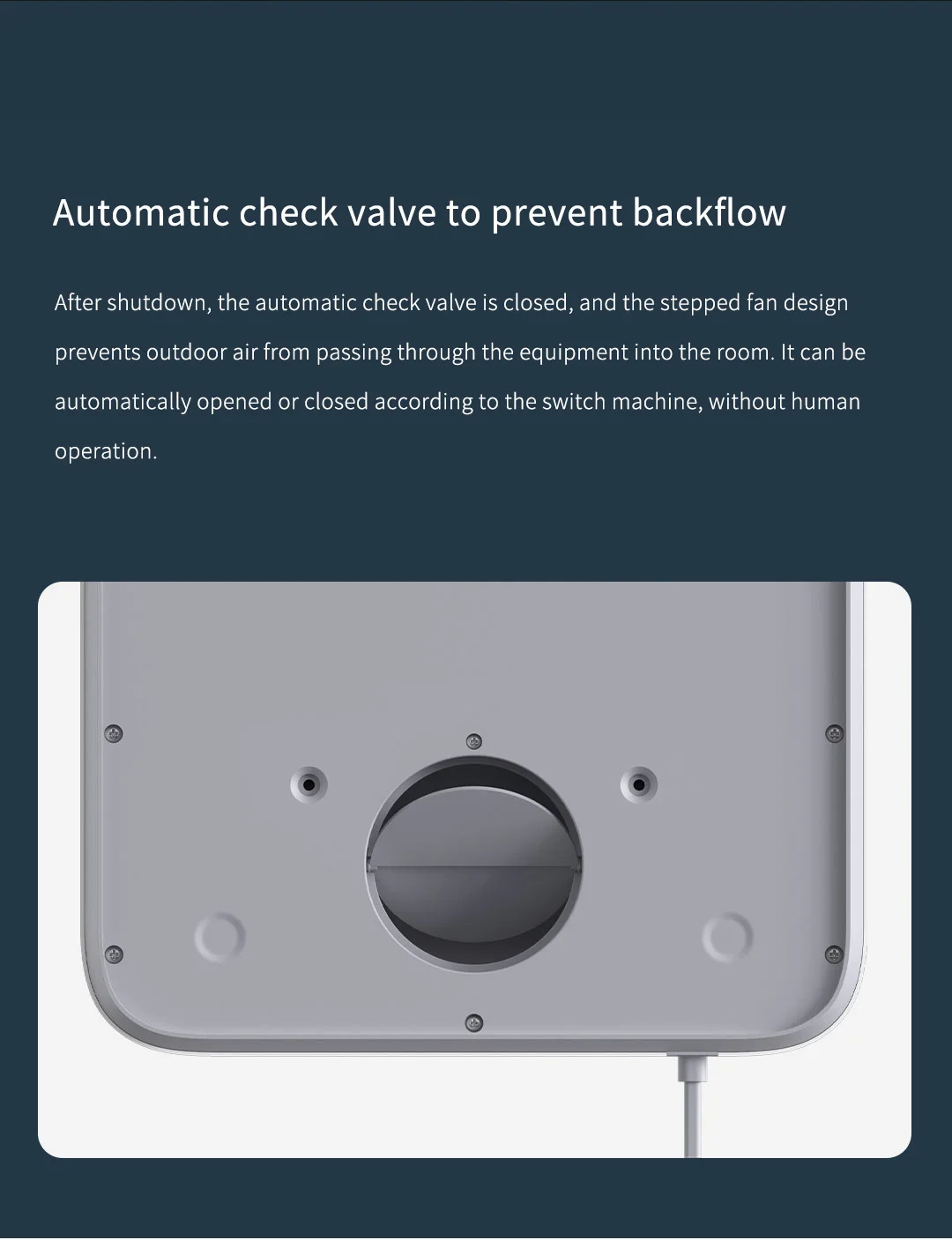 Automatic check valve to prevent backflow

After shutdown, the automatic check valve is closed, and the stepped fan design prevents outdoor air from passing through the equipment into the room. It can be automatically opened or closed according to the switch machine, without human operation.